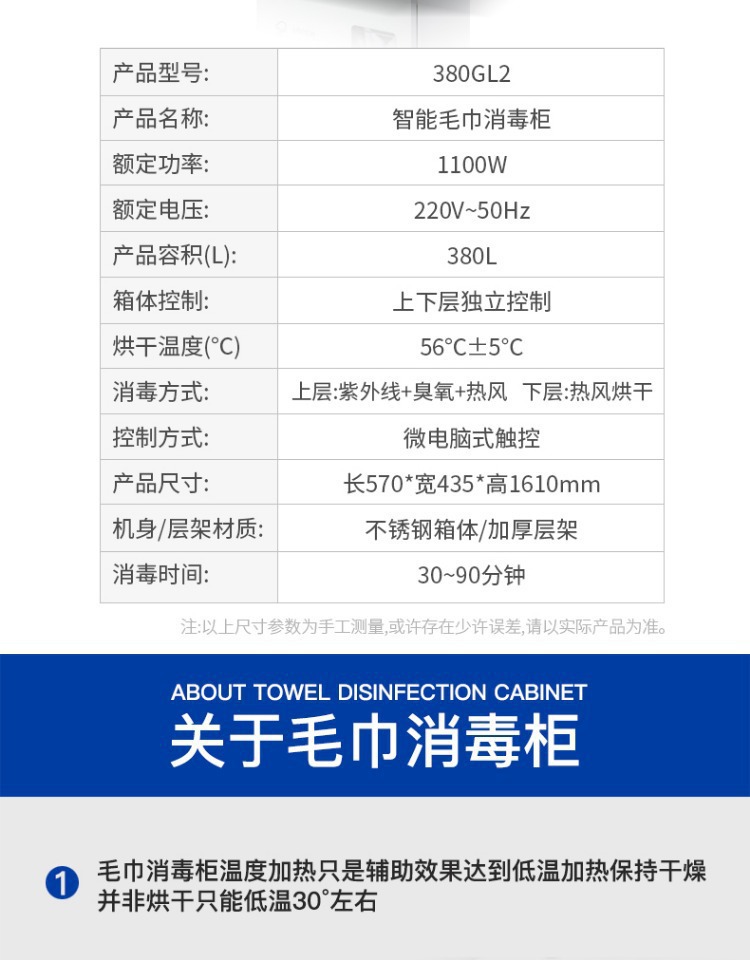 | 产品型号: | 380GL2 |
|---|---|
| 产品名称: | 智能毛巾消毒柜 |
| 额定功率: | 1100W |
| 额定电压: | 220V~50Hz |
| 产品容积(L): | 380L |
| 箱体控制: | 上下层独立控制 |
| 烘干温度(°C) | 56°C±5°C |
| 消毒方式: | 上层:紫外线+臭氧+热风 下层:热风烘干 |
| 控制方式: | 微电脑式触控 |
| 产品尺寸: | 长570*宽435*高1610mm |
| 机身/层架材质: | 不锈钢箱体/加厚层架 |
| 消毒时间: | 30~90分钟 |

注:以上尺寸参数为手工测量,或许存在少许误差,请以实际产品为准。

ABOUT TOWEL DISINFECTION CABINET

关于毛巾消毒柜

1 毛巾消毒柜温度加热只是辅助效果达到低温加热保持干燥并非烘干只能低温30°左右